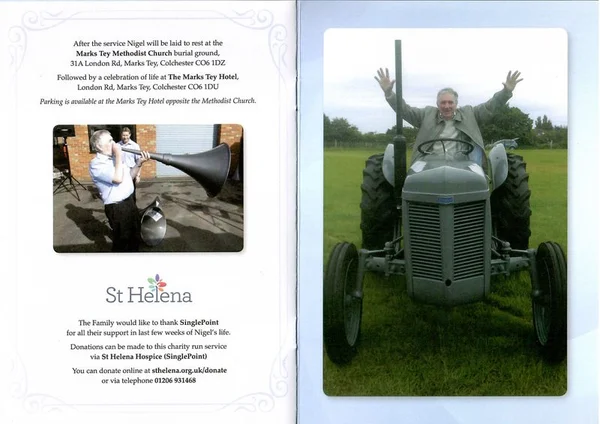 After the service Nigel will be laid to rest at the Marks Tey Methodist Church burial ground, 31A London Rd, Marks Tey, Colchester CO6 1DZ

Followed by a celebration of life at The Marks Tey Hotel, London Rd, Marks Tey, Colchester CO6 1DU

Parking is available at the Marks Tey Hotel opposite the Methodist Church.

St Helena

The Family would like to thank SinglePoint for all their support in last few weeks of Nigel's life.

Donations can be made to this charity run service via St Helena Hospice (SinglePoint)

You can donate online at sthelena.org.uk/donate or via telephone 01206 931468